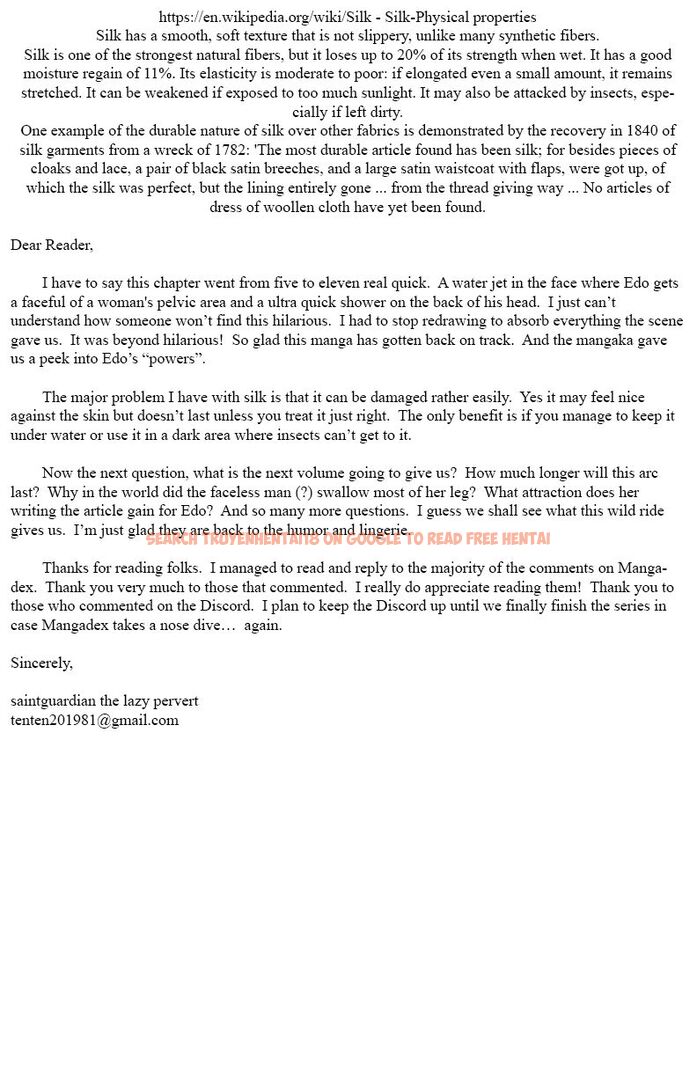 https://en.wikipedia.org/wiki/Silk - Silk-Physical properties
Silk has a smooth, soft texture that is not slippery, unlike many synthetic fibers.
Silk is one of the strongest natural fibers, but it loses up to 20% of its strength when wet. It has a good moisture regain of 11%. Its elasticity is moderate to poor: if elongated even a small amount, it remains stretched. It can be weakened if exposed to too much sunlight. It may also be attacked by insects, especially if left dirty.
One example of the durable nature of silk over other fabrics is demonstrated by the recovery in 1840 of silk garments from a wreck of 1782: 'The most durable article found has been silk; for besides pieces of cloaks and lace, a pair of black satin breeches, and a large satin waistcoat with flaps, were got up, of which the silk was perfect, but the lining entirely gone ... from the thread giving way ... No articles of dress of woollen cloth have yet been found.

Dear Reader,

I have to say this chapter went from five to eleven real quick. A water jet in the face where Edo gets a faceful of a woman's pelvic area and a ultra quick shower on the back of his head. I just can't understand how someone won't find this hilarious. I had to stop redrawing to absorb everything the scene gave us. It was beyond hilarious! So glad this manga has gotten back on track. And the mangaka gave us a peek into Edo's "powers".

The major problem I have with silk is that it can be damaged rather easily. Yes it may feel nice against the skin but doesn't last unless you treat it just right. The only benefit is if you manage to keep it under water or use it in a dark area where insects can't get to it.

Now the next question, what is the next volume going to give us? How much longer will this arc last? Why in the world did the faceless man (?) swallow most of her leg? What attraction does her writing the article gain for Edo? And so many more questions. I guess we shall see what this wild ride gives us. I'm just glad they are back to the humor and lingerie.
SEARCH TRUYENHENTAI18 ON GOOGLE TO READ FREE HENTAI

Thanks for reading folks. I managed to read and reply to the majority of the comments on Mangadex. Thank you very much to those that commented. I really do appreciate reading them! Thank you to those who commented on the Discord. I plan to keep the Discord up until we finally finish the series in case Mangadex takes a nose dive… again.

Sincerely,

saintguardian the lazy pervert
tenten201981@gmail.com